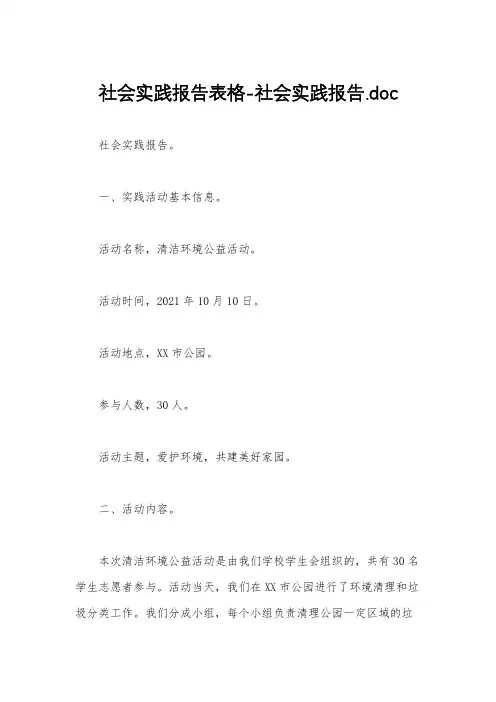 社会实践报告表格-社会实践报告.doc

社会实践报告。

一、实践活动基本信息。

活动名称，清洁环境公益活动。

活动时间，2021 年 10 月 10 日。

活动地点，XX 市公园。

参与人数，30 人。

活动主题，爱护环境，共建美好家园。

二、活动内容。

本次清洁环境公益活动是由我们学校学生会组织的，共有 30 名学生志愿者参与。活动当天，我们在 XX 市公园进行了环境清理和垃圾分类工作。我们分成小组，每个小组负责清理公园一定区域的垃